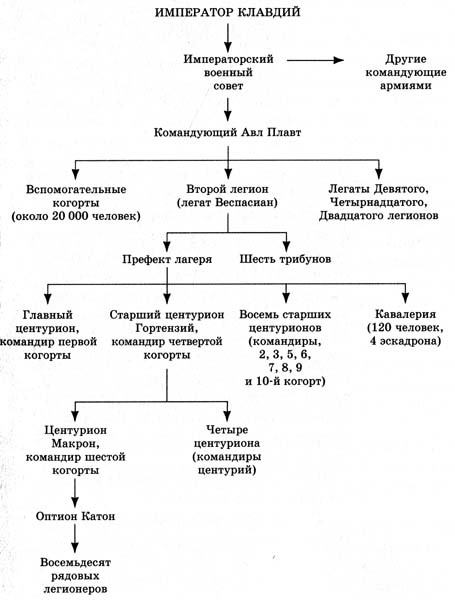 ИМПЕРАТОР КЛАВДИЙ

Императорский военный совет

Другие командующие армиями

Командующий Авл Плавт

Вспомогательные когорты (около 20 000 человек)

Второй легион (легат Веспасиан)

Легаты Девятого, Четырнадцатого, Двадцатого легионов

Префект лагеря

Шесть трибунов

Главный центурион, командир первой когорты

Старший центурион Гортензий, командир четвертой когорты

Восемь старших центурионов (командиры, 2, 3, 5, 6, 7, 8, 9 и 10-й когорт)

Кавалерия (120 человек, 4 эскадрона)

Центурион Макрон, командир шестой когорты

Четыре центуриона (командиры центурий)

Оптион Катон

Восемьдесят рядовых легионеров